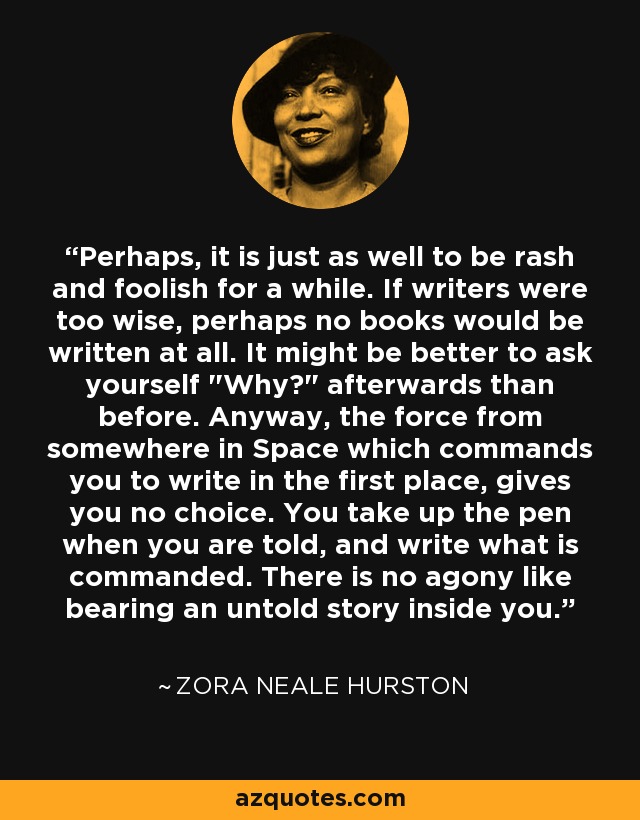 “Perhaps, it is just as well to be rash and foolish for a while. If writers were too wise, perhaps no books would be written at all. It might be better to ask yourself "Why?" afterwards than before. Anyway, the force from somewhere in Space which commands you to write in the first place, gives you no choice. You take up the pen when you are told, and write what is commanded. There is no agony like bearing an untold story inside you.”

~ ZORA NEALE HURSTON

azquotes.com